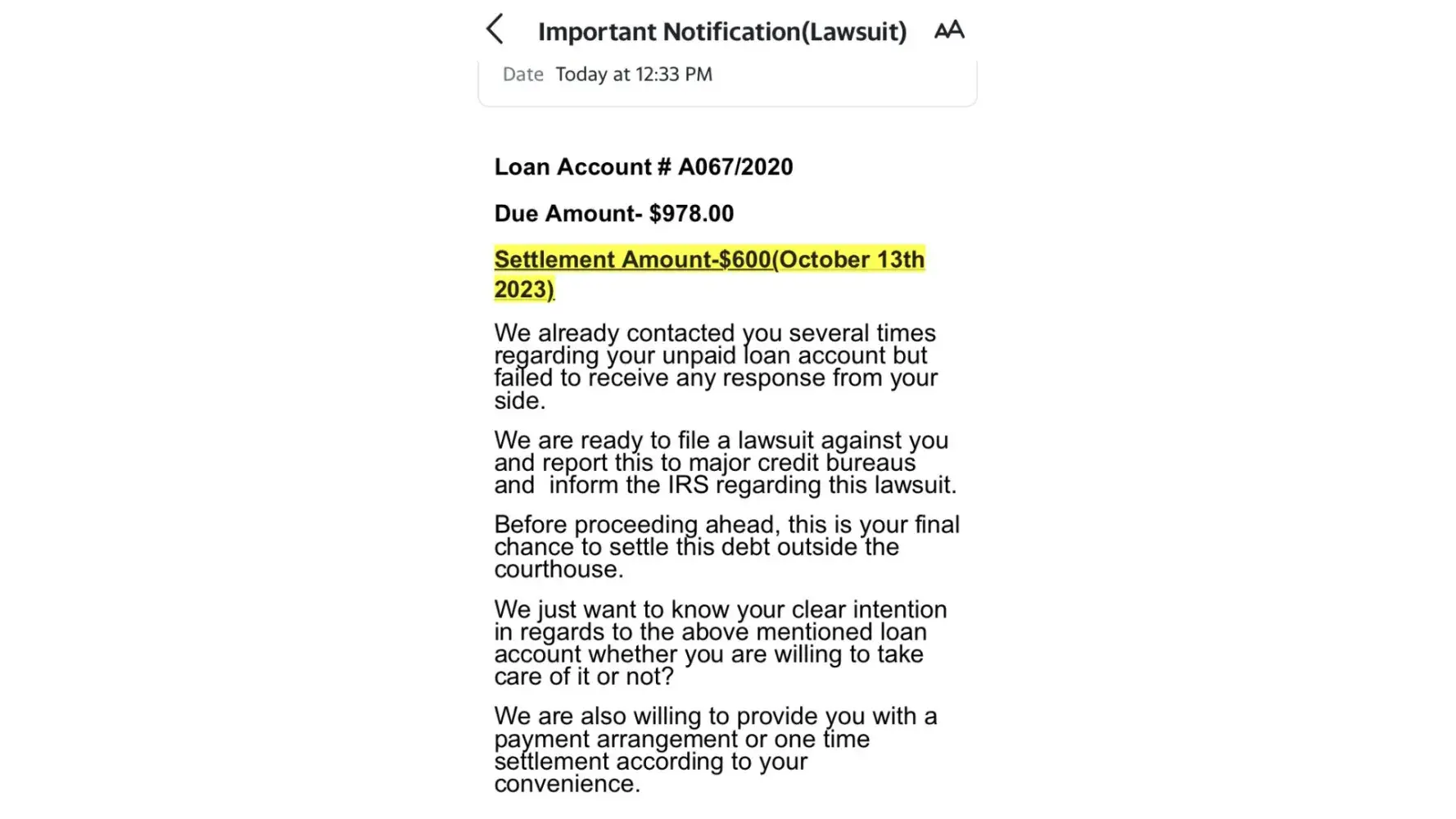 Important Notification(Lawsuit) AA

Date Today at 12:33 PM

Loan Account # A067/2020

Due Amount- $978.00

Settlement Amount-$600(October 13th 2023)

We already contacted you several times regarding your unpaid loan account but failed to receive any response from your side.

We are ready to file a lawsuit against you and report this to major credit bureaus and  inform the IRS regarding this lawsuit.

Before proceeding ahead, this is your final chance to settle this debt outside the courthouse.

We just want to know your clear intention in regards to the above mentioned loan account whether you are willing to take care of it or not?

We are also willing to provide you with a payment arrangement or one time settlement according to your convenience.